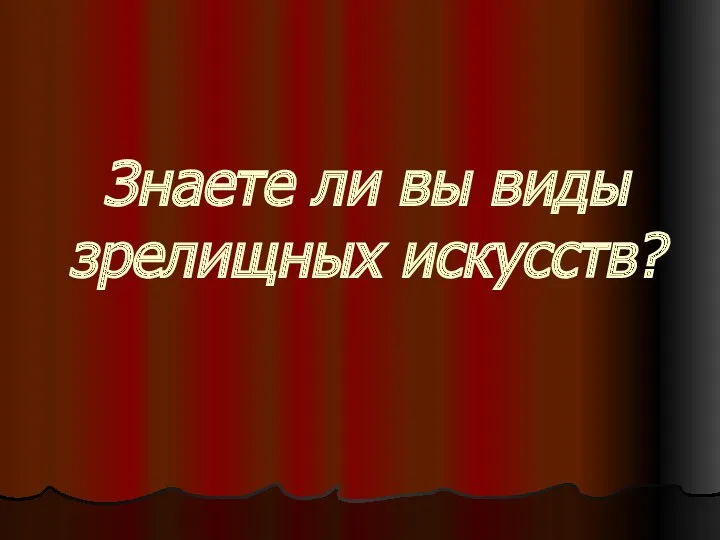 Знаете ли вы виды зрелищных искусств?